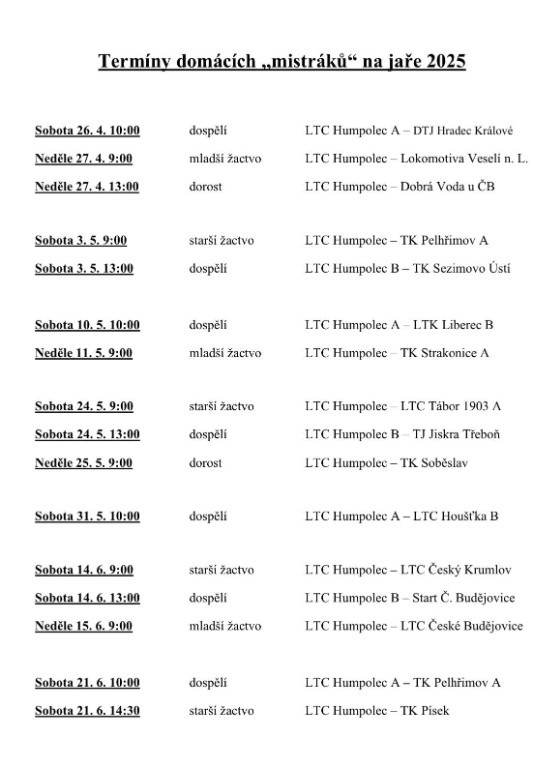 Termíny domácích „mistráků“ na jaře 2025

| | | |
|---|---|---|
| Sobota 26. 4. 10:00 | dospělí | LTC Humpolec A – DTJ Hradec Králové |
| Neděle 27. 4. 9:00 | mladší žactvo | LTC Humpolec – Lokomotiva Veselí n. L. |
| Neděle 27. 4. 13:00 | dorost | LTC Humpolec – Dobrá Voda u ČB |
| Sobota 3. 5. 9:00 | starší žactvo | LTC Humpolec – TK Pelhřimov A |
| Sobota 3. 5. 13:00 | dospělí | LTC Humpolec B – TK Sezimovo Ústí |
| Sobota 10. 5. 10:00 | dospělí | LTC Humpolec A – LTK Liberec B |
| Neděle 11. 5. 9:00 | mladší žactvo | LTC Humpolec – TK Strakonice A |
| Sobota 24. 5. 9:00 | starší žactvo | LTC Humpolec – LTC Tábor 1903 A |
| Sobota 24. 5. 13:00 | dospělí | LTC Humpolec B – TJ Jiskra Třeboň |
| Neděle 25. 5. 9:00 | dorost | LTC Humpolec – TK Soběslav |
| Sobota 31. 5. 10:00 | dospělí | LTC Humpolec A – LTC Houšťka B |
| Sobota 14. 6. 9:00 | starší žactvo | LTC Humpolec – LTC Český Krumlov |
| Sobota 14. 6. 13:00 | dospělí | LTC Humpolec B – Start Č. Budějovice |
| Neděle 15. 6. 9:00 | mladší žactvo | LTC Humpolec – LTC České Budějovice |
| Sobota 21. 6. 10:00 | dospělí | LTC Humpolec A – TK Pelhřimov A |
| Sobota 21. 6. 14:30 | starší žactvo | LTC Humpolec – TK Písek |